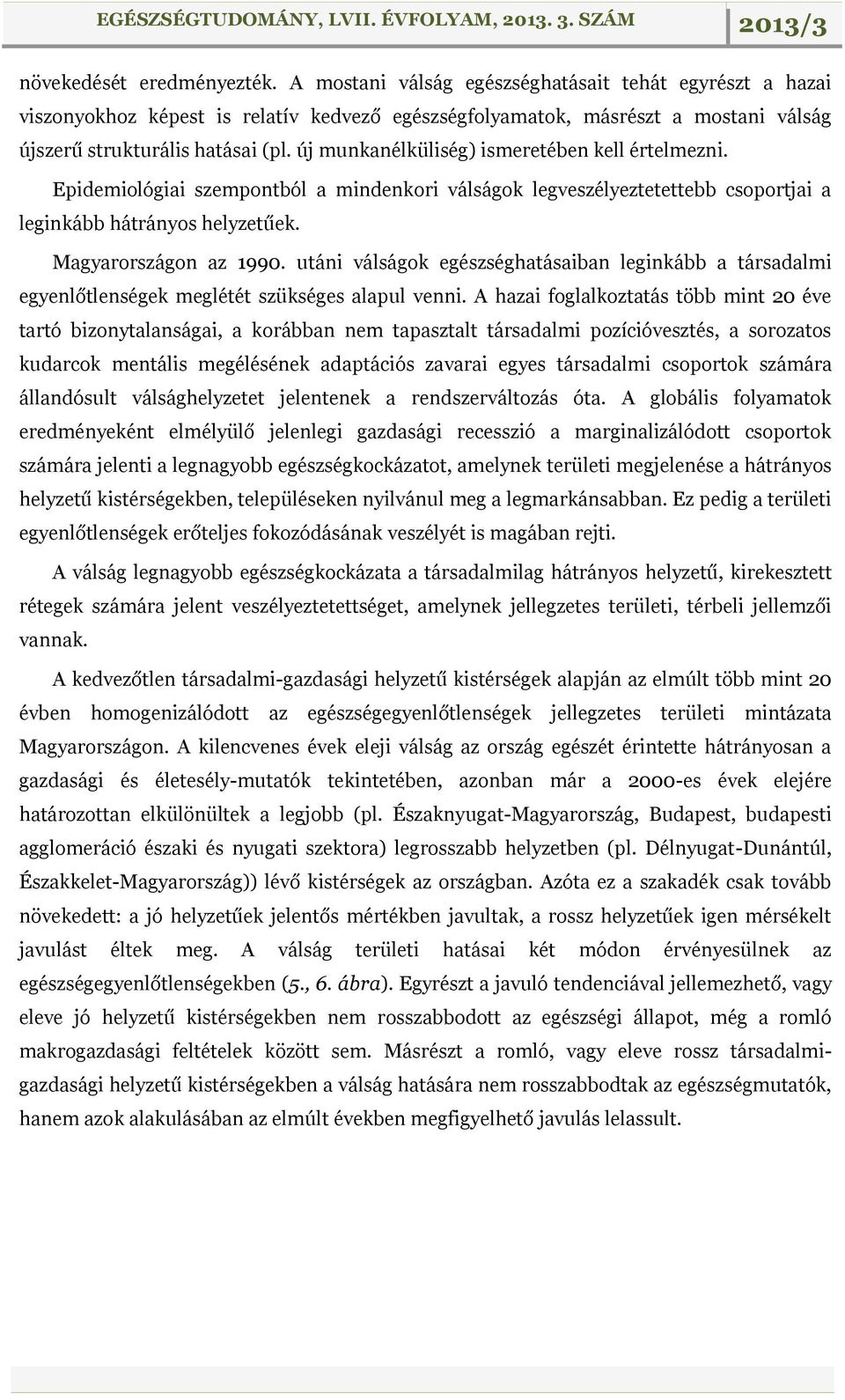 EGÉSZSÉGTUDOMÁNY, LVII. ÉVFOLYAM, 2013. 3. SZÁM 2013/3

növekedését eredményezték. A mostani válság egészséghatásait tehát egyrészt a hazai viszonyokhoz képest is relatív kedvező egészségfolyamatok, másrészt a mostani válság újszerű strukturális hatásai (pl. új munkanélküliség) ismeretében kell értelmezni.

Epidemiológiai szempontból a mindenkori válságok legveszélyeztetettebb csoportjai a leginkább hátrányos helyzetűek.

Magyarországon az 1990. utáni válságok egészséghatásaiban leginkább a társadalmi egyenlőtlenségek meglétét szükséges alapul venni. A hazai foglalkoztatás több mint 20 éve tartó bizonytalanságai, a korábban nem tapasztalt társadalmi pozícióvesztés, a sorozatos kudarcok mentális megélésének adaptációs zavarai egyes társadalmi csoportok számára állandósult válsághelyzetet jelentenek a rendszerváltozás óta. A globális folyamatok eredményeként elmélyülő jelenlegi gazdasági recesszió a marginalizálódott csoportok számára jelenti a legnagyobb egészségkockázatot, amelynek területi megjelenése a hátrányos helyzetű kistérségekben, településeken nyilvánul meg a legmarkánsabban. Ez pedig a területi egyenlőtlenségek erőteljes fokozódásának veszélyét is magában rejti.

A válság legnagyobb egészségkockázata a társadalmilag hátrányos helyzetű, kirekesztett rétegek számára jelent veszélyeztetettséget, amelynek jellegzetes területi, térbeli jellemzői vannak.

A kedvezőtlen társadalmi-gazdasági helyzetű kistérségek alapján az elmúlt több mint 20 évben homogenizálódott az egészségegyenlőtlenségek jellegzetes területi mintázata Magyarországon. A kilencvenes évek eleji válság az ország egészét érintette hátrányosan a gazdasági és életesély-mutatók tekintetében, azonban már a 2000-es évek elejére határozottan elkülönültek a legjobb (pl. Északnyugat-Magyarország, Budapest, budapesti agglomeráció északi és nyugati szektora) legrosszabb helyzetben (pl. Délnyugat-Dunántúl, Északkelet-Magyarország)) lévő kistérségek az országban. Azóta ez a szakadék csak tovább növekedett: a jó helyzetűek jelentős mértékben javultak, a rossz helyzetűek igen mérsékelt javulást éltek meg. A válság területi hatásai két módon érvényesülnek az egészségegyenlőtlenségekben (5., 6. ábra). Egyrészt a javuló tendenciával jellemezhető, vagy eleve jó helyzetű kistérségekben nem rosszabbodott az egészségi állapot, még a romló makrogazdasági feltételek között sem. Másrészt a romló, vagy eleve rossz társadalmi-gazdasági helyzetű kistérségekben a válság hatására nem rosszabbodtak az egészségmutatók, hanem azok alakulásában az elmúlt években megfigyelhető javulás lelassult.